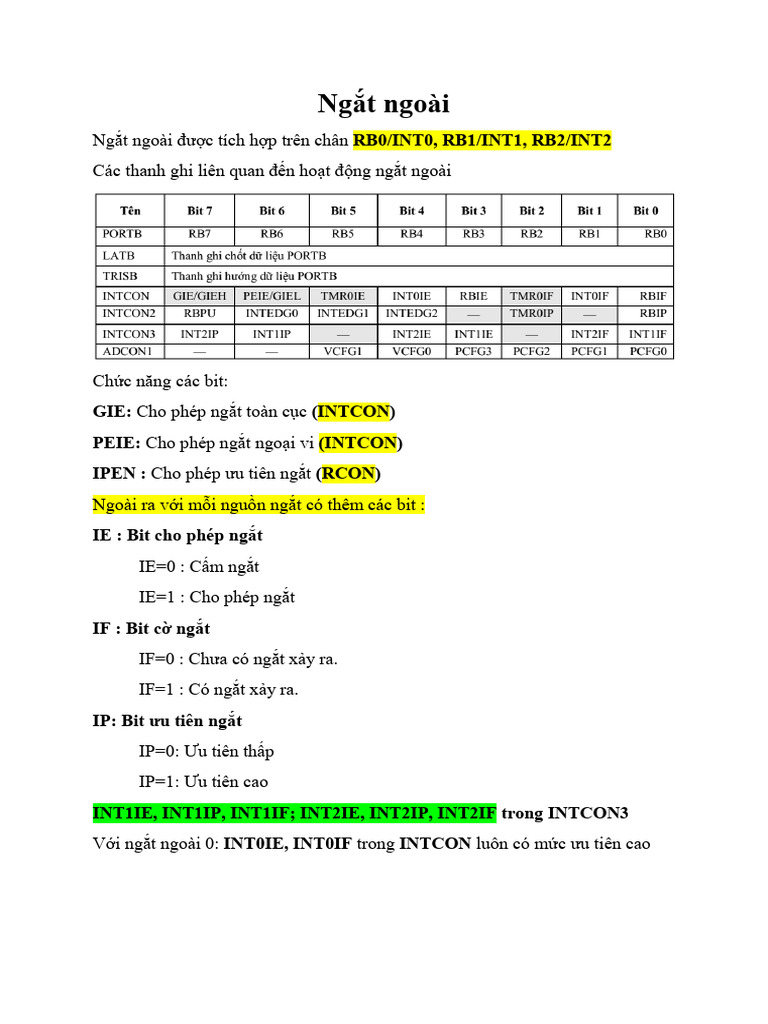 Ngắt ngoài

Ngắt ngoài được tích hợp trên chân RB0/INT0, RB1/INT1, RB2/INT2

Các thanh ghi liên quan đến hoạt động ngắt ngoài

| Tên | Bit 7 | Bit 6 | Bit 5 | Bit 4 | Bit 3 | Bit 2 | Bit 1 | Bit 0 |
|---|---|---|---|---|---|---|---|---|
| PORTB | RB7 | RB6 | RB5 | RB4 | RB3 | RB2 | RB1 | RB0 |
| LATB | Thanh ghi chốt dữ liệu PORTB | | | | | | | |
| TRISB | Thanh ghi hướng dữ liệu PORTB | | | | | | | |
| INTCON | GIE/GIEH | PEIE/GIEL | TMR0IE | INT0IE | RBIE | TMR0IF | INT0IF | RBIF |
| INTCON2 | RBPU | INTEDG0 | INTEDG1 | INTEDG2 | — | TMR0IP | — | RBIP |
| INTCON3 | INT2IP | INT1IP | — | INT2IE | INT1IE | — | INT2IF | INT1IF |
| ADCON1 | — | — | VCFG1 | VCFG0 | PCFG3 | PCFG2 | PCFG1 | PCFG0 |

Chức năng các bit:

GIE: Cho phép ngắt toàn cục (INTCON)

PEIE: Cho phép ngắt ngoại vi (INTCON)

IPEN : Cho phép ưu tiên ngắt (RCON)

Ngoài ra với mỗi nguồn ngắt có thêm các bit :

IE : Bit cho phép ngắt

IE=0 : Cấm ngắt

IE=1 : Cho phép ngắt

IF : Bit cờ ngắt

IF=0 : Chưa có ngắt xảy ra.

IF=1 : Có ngắt xảy ra.

IP: Bit ưu tiên ngắt

IP=0: Ưu tiên thấp

IP=1: Ưu tiên cao

INT1IE, INT1IP, INT1IF; INT2IE, INT2IP, INT2IF trong INTCON3

Với ngắt ngoài 0: INT0IE, INT0IF trong INTCON luôn có mức ưu tiên cao